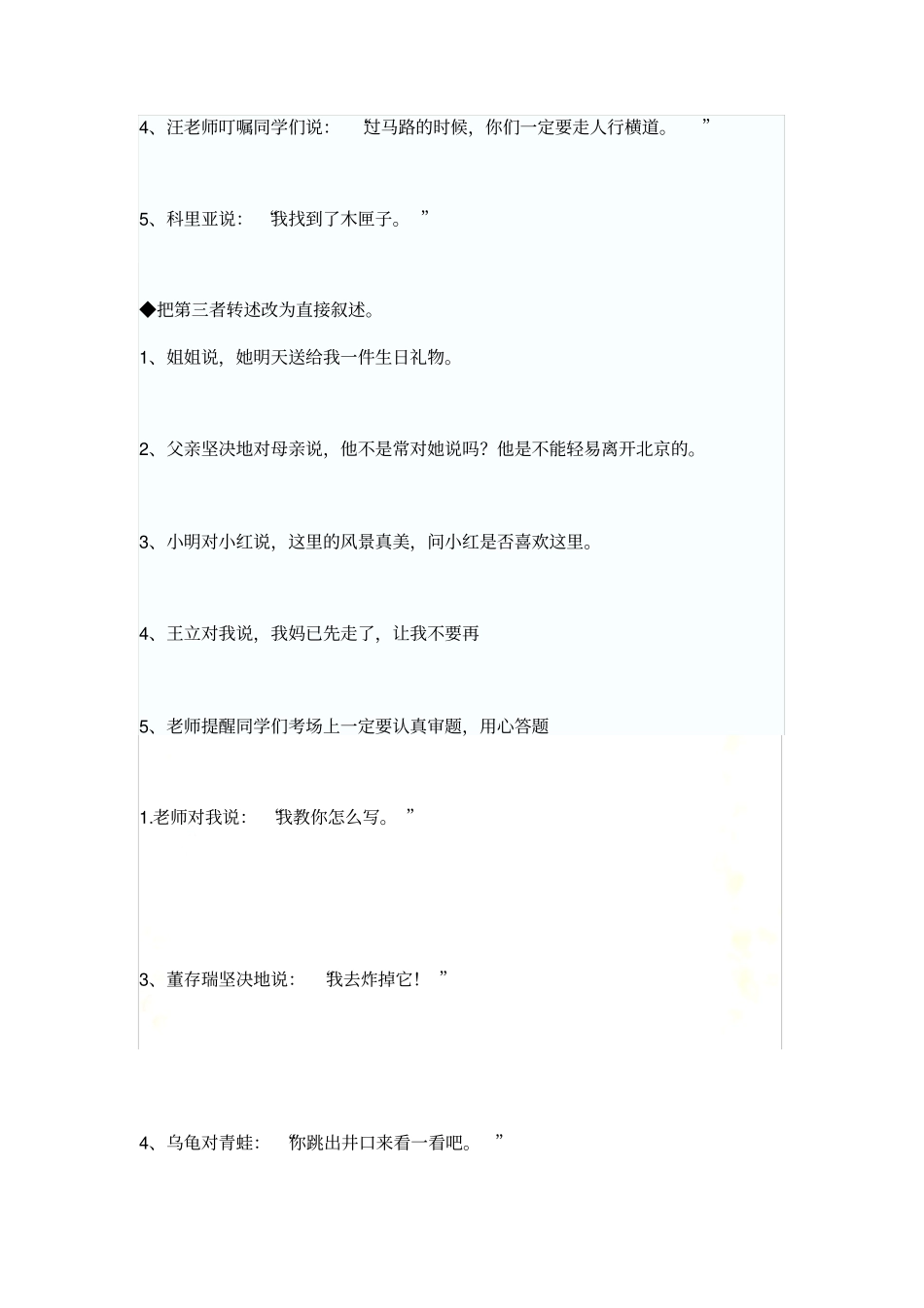 4、汪老师叮嘱同学们说：“过马路的时候，你们一定要走人行横道。”

5、科里亚说：“我找到了木匣子。”

◆把第三者转述改为直接叙述。

1、姐姐说，她明天送给我一件生日礼物。

2、父亲坚决地对母亲说，他不是常对她说吗？他是不能轻易离开北京的。

3、小明对小红说，这里的风景真美，问小红是否喜欢这里。

4、王立对我说，我妈已先走了，让我不要再

5、老师提醒同学们考场上一定要认真审题，用心答题

1.老师对我说：“我教你怎么写。”

3、董存瑞坚决地说：“我去炸掉它！”

4、乌龟对青蛙：“你跳出井口来看一看吧。”